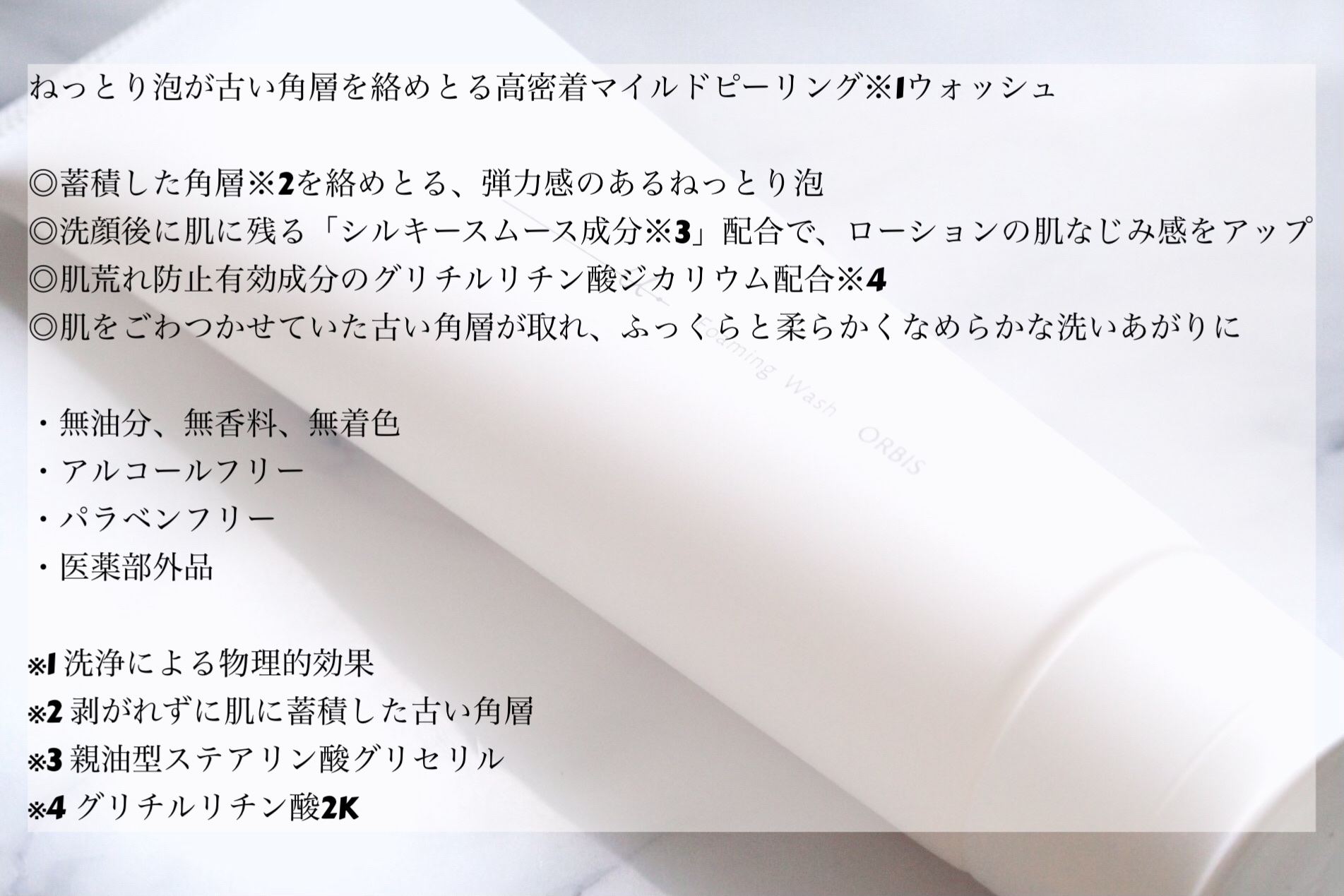 ねっとり泡が古い角層を絡めとる高密着マイルドピーリング※1ウォッシュ

◎蓄積した角層※2を絡めとる、弾力感のあるねっとり泡
◎洗顔後に肌に残る「シルキースムース成分※3」配合で、ローションの肌なじみ感をアップ
◎肌荒れ防止有効成分のグリチルリチン酸ジカリウム配合※4
◎肌をごわつかせていた古い角層が取れ、ふっくらと柔らかくなめらかな洗いあがりに

・無油分、無香料、無着色
・アルコールフリー
・パラベンフリー
・医薬部外品

※1 洗浄による物理的効果
※2 剥がれずに肌に蓄積した古い角層
※3 親油型ステアリン酸グリセリル
※4 グリチルリチン酸2K

Foaming Wash ORBIS